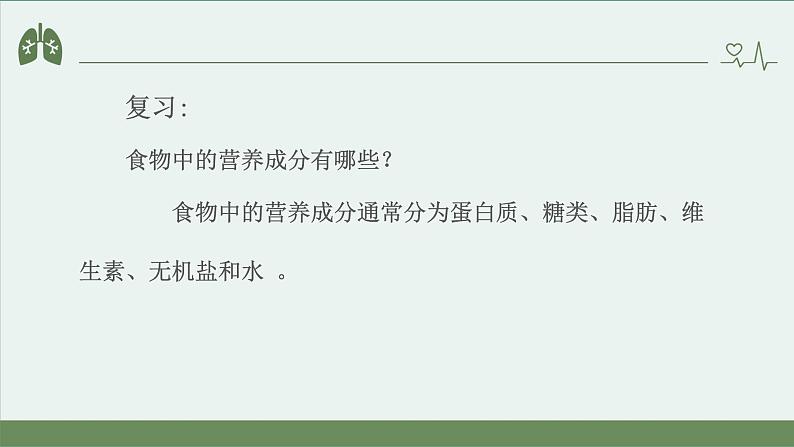 复习:

食物中的营养成分有哪些?

食物中的营养成分通常分为蛋白质、糖类、脂肪、维生素、无机盐和水 。